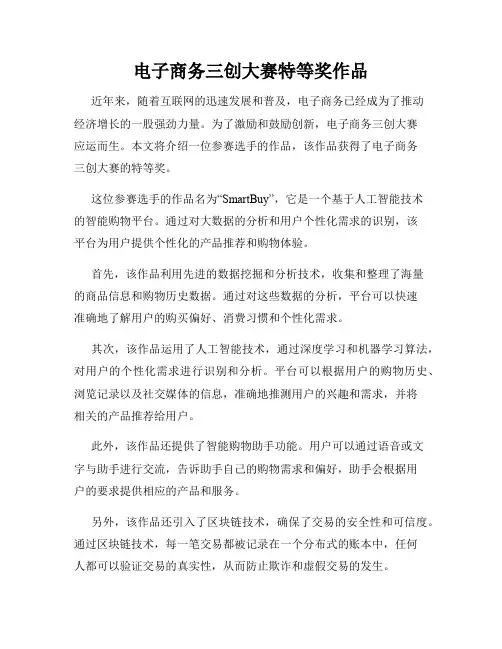 电子商务三创大赛特等奖作品

近年来，随着互联网的迅速发展和普及，电子商务已经成为了推动经济增长的一股强劲力量。为了激励和鼓励创新，电子商务三创大赛应运而生。本文将介绍一位参赛选手的作品，该作品获得了电子商务三创大赛的特等奖。

这位参赛选手的作品名为“SmartBuy”，它是一个基于人工智能技术的智能购物平台。通过对大数据的分析和用户个性化需求的识别，该平台为用户提供个性化的产品推荐和购物体验。

首先，该作品利用先进的数据挖掘和分析技术，收集和整理了海量的商品信息和购物历史数据。通过对这些数据的分析，平台可以快速准确地了解用户的购买偏好、消费习惯和个性化需求。

其次，该作品运用了人工智能技术，通过深度学习和机器学习算法，对用户的个性化需求进行识别和分析。平台可以根据用户的购物历史、浏览记录以及社交媒体的信息，准确地推测用户的兴趣和需求，并将相关的产品推荐给用户。

此外，该作品还提供了智能购物助手功能。用户可以通过语音或文字与助手进行交流，告诉助手自己的购物需求和偏好，助手会根据用户的要求提供相应的产品和服务。

另外，该作品还引入了区块链技术，确保了交易的安全性和可信度。通过区块链技术，每一笔交易都被记录在一个分布式的账本中，任何人都可以验证交易的真实性，从而防止欺诈和虚假交易的发生。